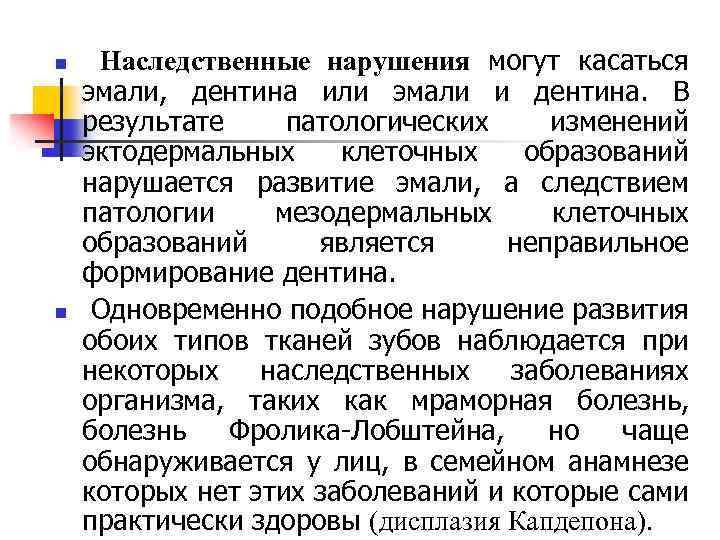 Наследственные нарушения могут касаться эмали, дентина или эмали и дентина. В результате патологических изменений эктодермальных клеточных образований нарушается развитие эмали, а следствием патологии мезодермальных клеточных образований является неправильное формирование дентина.

Одновременно подобное нарушение развития обоих типов тканей зубов наблюдается при некоторых наследственных заболеваниях организма, таких как мраморная болезнь, болезнь Фролика-Лобштейна, но чаще обнаруживается у лиц, в семейном анамнезе которых нет этих заболеваний и которые сами практически здоровы (дисплазия Капдепона).